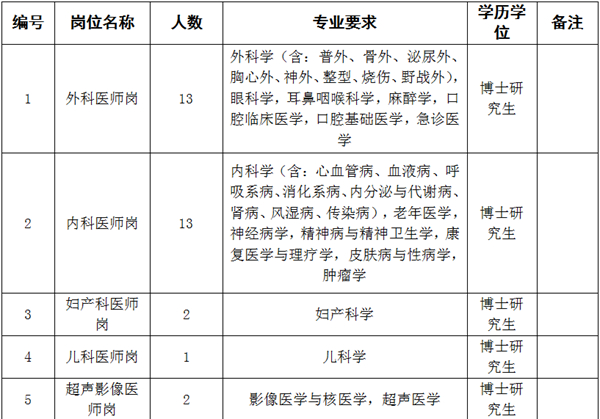 | 编号 | 岗位名称 | 人数 | 专业要求 | 学历学位 | 备注 |
|---|---|---|---|---|---|
| 1 | 外科医师岗 | 13 | 外科学（含：普外、骨外、泌尿外、胸心外、神外、整型、烧伤、野战外），眼科学，耳鼻咽喉科学，麻醉学，口腔临床医学，口腔基础医学，急诊医学 | 博士研究生 | |
| 2 | 内科医师岗 | 13 | 内科学（含：心血管病、血液病、呼吸系病、消化系病、内分泌与代谢病、肾病、风湿病、传染病），老年医学，神经病学，精神病与精神卫生学，康复医学与理疗学，皮肤病与性病学，肿瘤学 | 博士研究生 | |
| 3 | 妇产科医师岗 | 2 | 妇产科学 | 博士研究生 | |
| 4 | 儿科医师岗 | 1 | 儿科学 | 博士研究生 | |
| 5 | 超声影像医师岗 | 2 | 影像医学与核医学，超声医学 | 博士研究生 | |